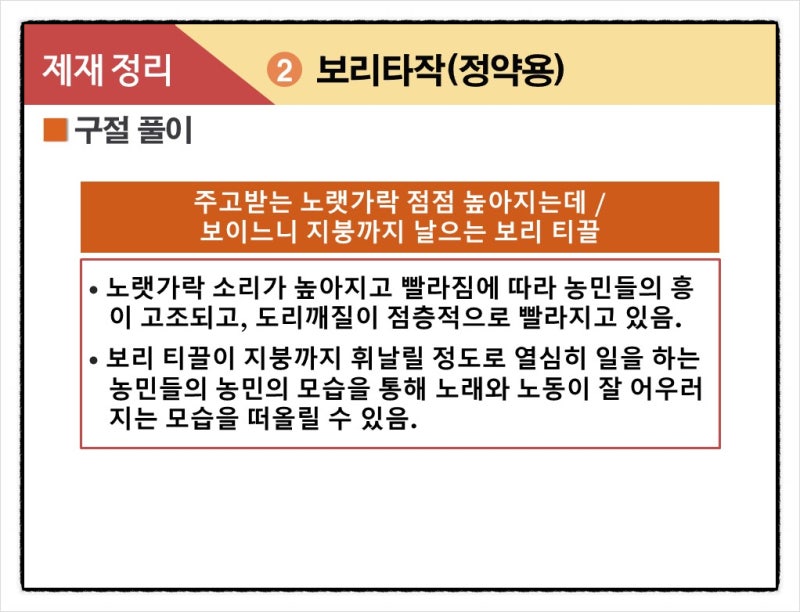 제재 정리

② 보리타작(정약용)

■ 구절 풀이

주고받는 노랫가락 점점 높아지는데 /
보이느니 지붕까지 날으는 보리 티끌

• 노랫가락 소리가 높아지고 빨라짐에 따라 농민들의 흥이 고조되고, 도리깨질이 점층적으로 빨라지고 있음.

• 보리 티끌이 지붕까지 휘날릴 정도로 열심히 일을 하는 농민들의 농민의 모습을 통해 노래와 노동이 잘 어우러지는 모습을 떠올릴 수 있음.